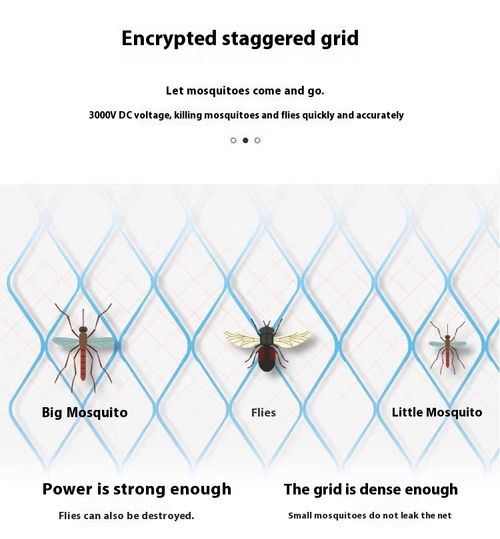 Encrypted staggered grid

Let mosquitoes come and go.

3000V DC voltage, killing mosquitoes and flies quickly and accurately

Big Mosquito

Flies

Little Mosquito

Power is strong enough

Flies can also be destroyed.

The grid is dense enough

Small mosquitoes do not leak the net